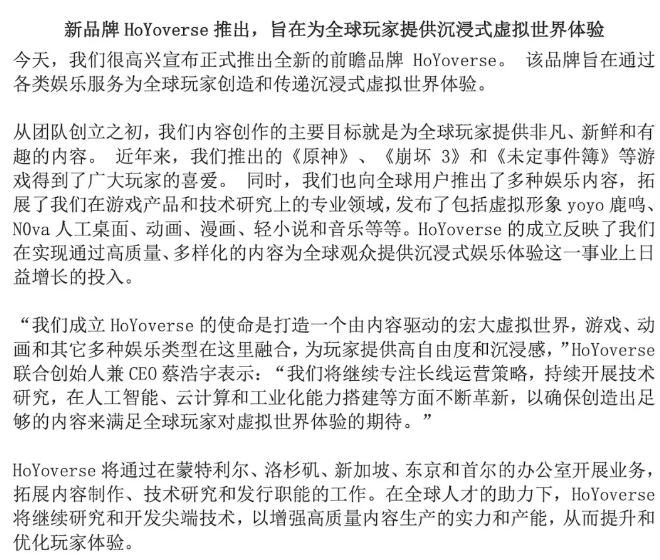 新品牌 HoYoverse 推出，旨在为全球玩家提供沉浸式虚拟世界体验

今天，我们很高兴宣布正式推出全新的前瞻品牌 HoYoverse。 该品牌旨在通过各类娱乐服务为全球玩家创造和传递沉浸式虚拟世界体验。

从团队创立之初，我们内容创作的主要目标就是为全球玩家提供非凡、新鲜和有趣的内容。 近年来，我们推出的《原神》、《崩坏 3》和《未定事件簿》等游戏得到了广大玩家的喜爱。 同时，我们也向全球用户推出了多种娱乐内容，拓展了我们在游戏产品和技术研究上的专业领域，发布了包括虚拟形象 yoyo 鹿鸣、N0va 人工桌面、动画、漫画、轻小说和音乐等等。HoYoverse 的成立反映了我们在实现通过高质量、多样化的内容为全球观众提供沉浸式娱乐体验这一事业上日益增长的投入。

“我们成立 HoYoverse 的使命是打造一个由内容驱动的宏大虚拟世界，游戏、动画和其它多种娱乐类型在这里融合，为玩家提供高自由度和沉浸感，”HoYoverse 联合创始人兼 CEO 蔡浩宇表示：“我们将继续专注长线运营策略，持续开展技术研究，在人工智能、云计算和工业化能力搭建等方面不断革新，以确保创造出足够的内容来满足全球玩家对虚拟世界体验的期待。”

HoYoverse 将通过在蒙特利尔、洛杉矶、新加坡、东京和首尔的办公室开展业务，拓展内容制作、技术研究和发行职能的工作。在全球人才的助力下，HoYoverse 将继续研究和开发尖端技术，以增强高质量内容生产的实力和产能，从而提升和优化玩家体验。